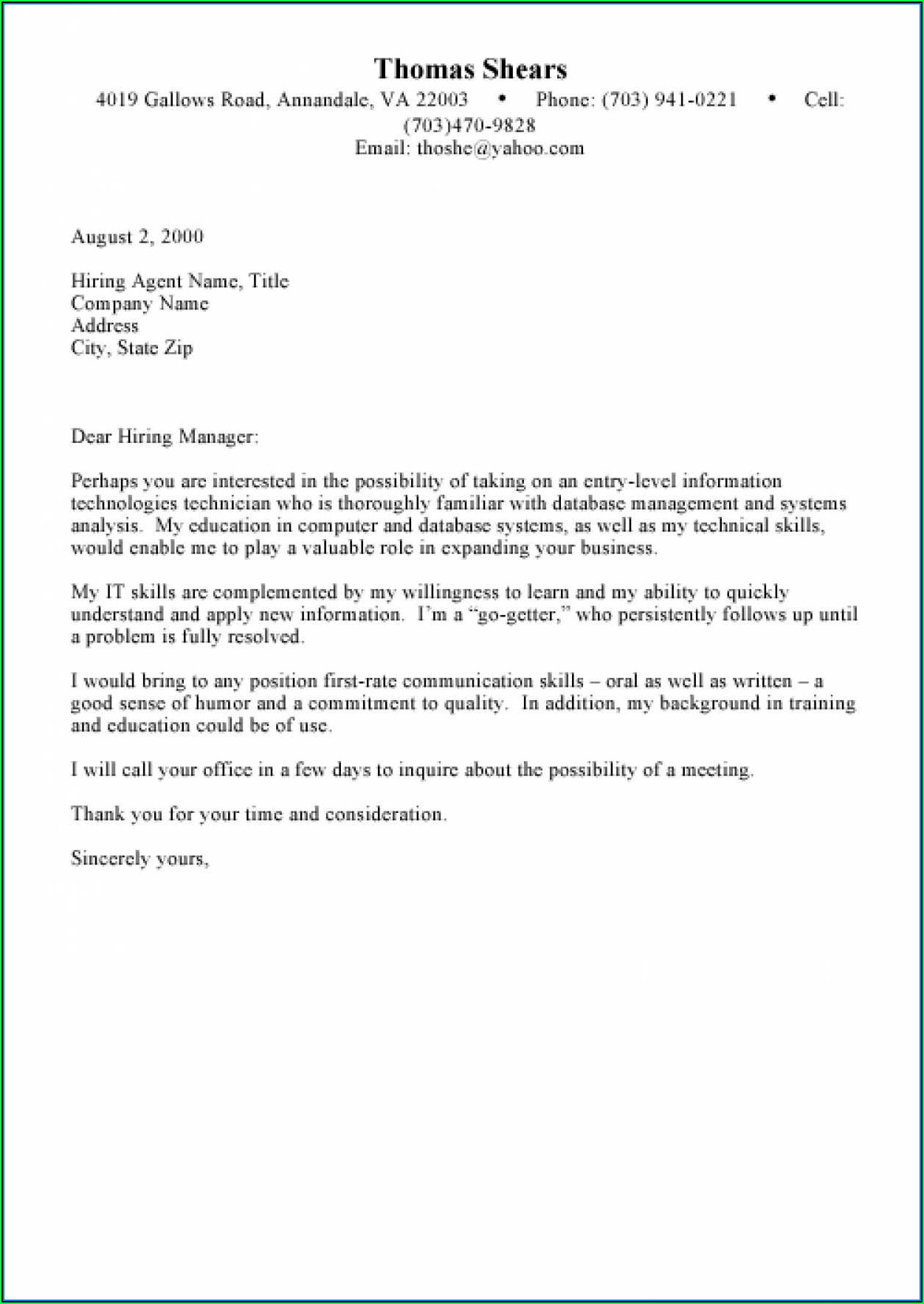 Thomas Shears

4019 Gallows Road, Annandale, VA 22003 • Phone: (703) 941-0221 • Cell: (703)470-9828
Email: thoshe@yahoo.com

August 2, 2000

Hiring Agent Name, Title
Company Name
Address
City, State Zip

Dear Hiring Manager:

Perhaps you are interested in the possibility of taking on an entry-level information technologies technician who is thoroughly familiar with database management and systems analysis. My education in computer and database systems, as well as my technical skills, would enable me to play a valuable role in expanding your business.

My IT skills are complemented by my willingness to learn and my ability to quickly understand and apply new information. I'm a "go-getter," who persistently follows up until a problem is fully resolved.

I would bring to any position first-rate communication skills – oral as well as written – a good sense of humor and a commitment to quality. In addition, my background in training and education could be of use.

I will call your office in a few days to inquire about the possibility of a meeting.

Thank you for your time and consideration.

Sincerely yours,